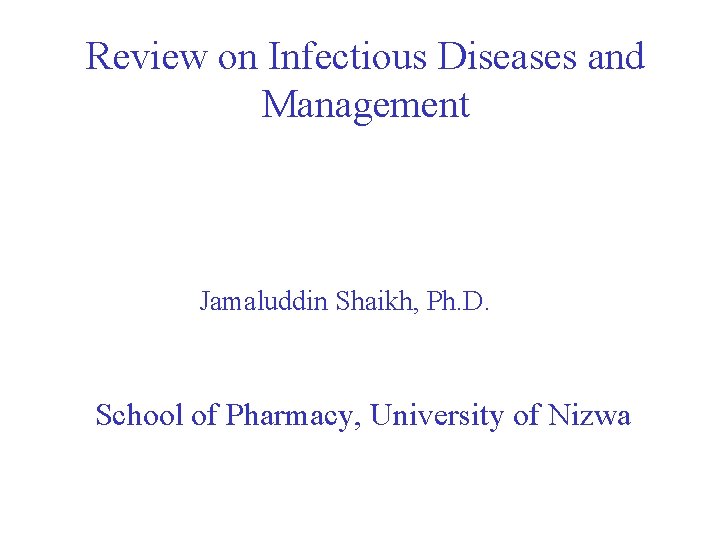 Review on Infectious Diseases and Management

Jamaluddin Shaikh, Ph.D.

School of Pharmacy, University of Nizwa